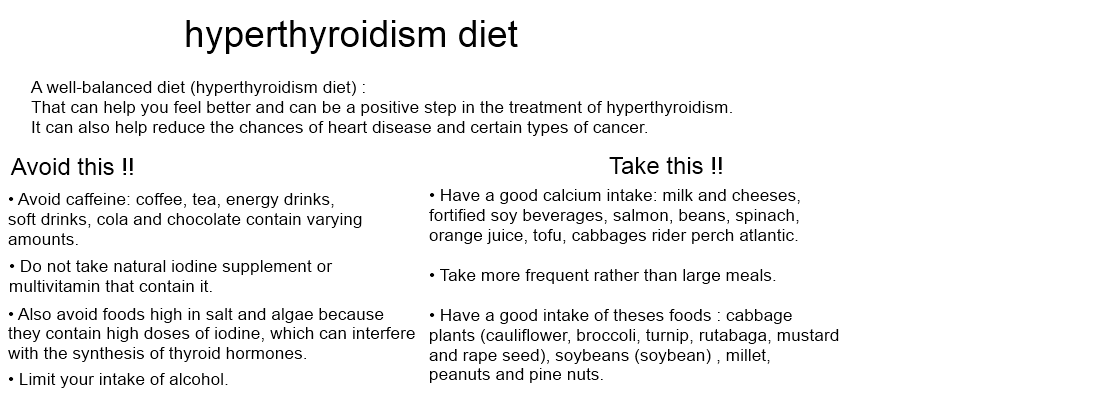 hyperthyroidism diet

A well-balanced diet (hyperthyroidism diet) :
That can help you feel better and can be a positive step in the treatment of hyperthyroidism.
It can also help reduce the chances of heart disease and certain types of cancer.

Avoid this !!

• Avoid caffeine: coffee, tea, energy drinks, soft drinks, cola and chocolate contain varying amounts.

• Do not take natural iodine supplement or multivitamin that contain it.

• Also avoid foods high in salt and algae because they contain high doses of iodine, which can interfere with the synthesis of thyroid hormones.

• Limit your intake of alcohol.

Take this !!

• Have a good calcium intake: milk and cheeses, fortified soy beverages, salmon, beans, spinach, orange juice, tofu, cabbages rider perch atlantic.

• Take more frequent rather than large meals.

• Have a good intake of theses foods : cabbage plants (cauliflower, broccoli, turnip, rutabaga, mustard and rape seed), soybeans (soybean) , millet, peanuts and pine nuts.